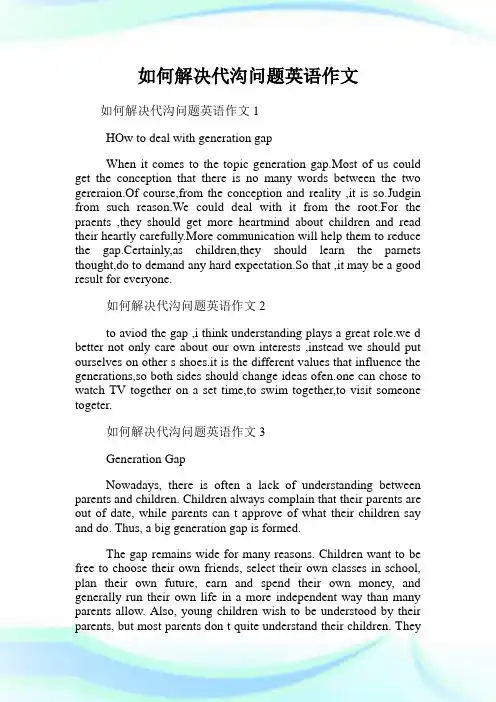 如何解决代沟问题英语作文

如何解决代沟问题英语作文 1

HOw to deal with generation gap

When it comes to the topic generation gap.Most of us could get the conception that there is no many words between the two gereraion.Of course,from the conception and reality ,it is so.Judgin from such reason.We could deal with it from the root.For the praents ,they should get more heartmind about children and read their heartly carefully.More communication will help them to reduce the gap.Certainly,as children,they should learn the parnets thought,do to demand any hard expectation.So that ,it may be a good result for everyone.

如何解决代沟问题英语作文 2

to aviod the gap ,i think understanding plays a great role.we d better not only care about our own interests ,instead we should put ourselves on other s shoes.it is the different values that influence the generations,so both sides should change ideas ofen.one can chose to watch TV together on a set time,to swim together,to visit someone togeter.

如何解决代沟问题英语作文 3

Generation Gap

Nowadays, there is often a lack of understanding between parents and children. Children always complain that their parents are out of date, while parents can t approve of what their children say and do. Thus, a big generation gap is formed.

The gap remains wide for many reasons. Children want to be free to choose their own friends, select their own classes in school, plan their own future, earn and spend their own money, and generally run their own life in a more independent way than many parents allow. Also, young children wish to be understood by their parents, but most parents don t quite understand their children. They